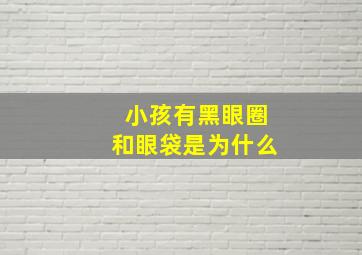 小孩有黑眼圈
和眼袋是为什么